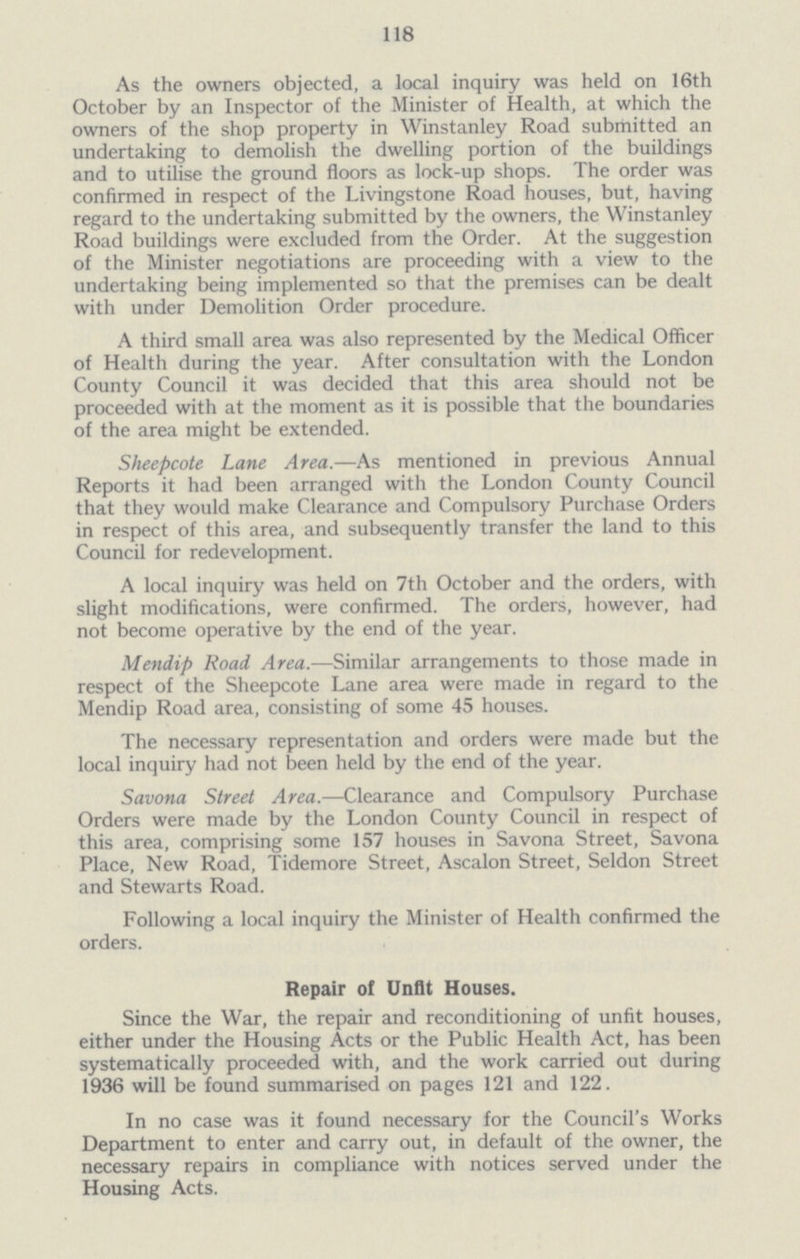 118

As the owners objected, a local inquiry was held on 16th October by an Inspector of the Minister of Health, at which the owners of the shop property in Winstanley Road submitted an undertaking to demolish the dwelling portion of the buildings and to utilise the ground floors as lock-up shops. The order was confirmed in respect of the Livingstone Road houses, but, having regard to the undertaking submitted by the owners, the Winstanley Road buildings were excluded from the Order. At the suggestion of the Minister negotiations are proceeding with a view to the undertaking being implemented so that the premises can be dealt with under Demolition Order procedure.

A third small area was also represented by the Medical Officer of Health during the year. After consultation with the London County Council it was decided that this area should not be proceeded with at the moment as it is possible that the boundaries of the area might be extended.

Sheepcote Lane Area.—As mentioned in previous Annual Reports it had been arranged with the London County Council that they would make Clearance and Compulsory Purchase Orders in respect of this area, and subsequently transfer the land to this Council for redevelopment.

A local inquiry was held on 7th October and the orders, with slight modifications, were confirmed. The orders, however, had not become operative by the end of the year.

Mendip Road Area.—Similar arrangements to those made in respect of the Sheepcote Lane area were made in regard to the Mendip Road area, consisting of some 45 houses.

The necessary representation and orders were made but the local inquiry had not been held by the end of the year.

Savona Street Area.—Clearance and Compulsory Purchase Orders were made by the London County Council in respect of this area, comprising some 157 houses in Savona Street, Savona Place, New Road, Tidemore Street, Ascalon Street, Seldon Street and Stewarts Road.

Following a local inquiry the Minister of Health confirmed the orders.

Repair of Unfit Houses.

Since the War, the repair and reconditioning of unfit houses, either under the Housing Acts or the Public Health Act, has been systematically proceeded with, and the work carried out during 1936 will be found summarised on pages 121 and 122.

In no case was it found necessary for the Council's Works Department to enter and carry out, in default of the owner, the necessary repairs in compliance with notices served under the Housing Acts.